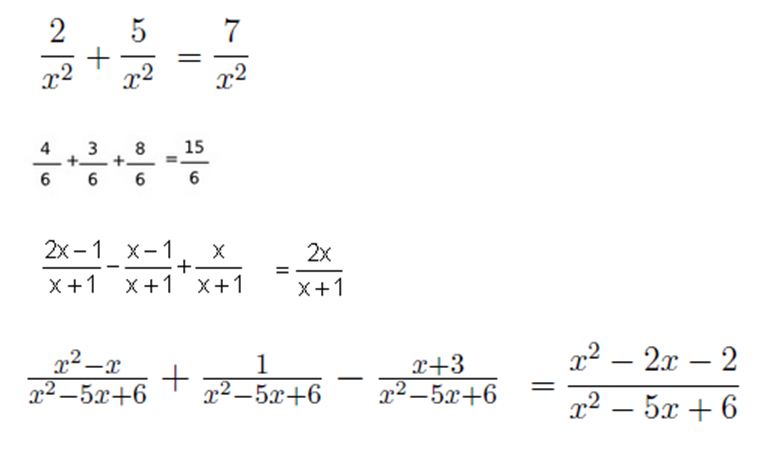 $\frac{2}{x^2} + \frac{5}{x^2} = \frac{7}{x^2}$

$\frac{4}{6} + \frac{3}{6} + \frac{8}{6} = \frac{15}{6}$

$\frac{2x-1}{x+1} - \frac{x-1}{x+1} + \frac{x}{x+1} = \frac{2x}{x+1}$

$\frac{x^2-x}{x^2-5x+6} + \frac{1}{x^2-5x+6} - \frac{x+3}{x^2-5x+6} = \frac{x^2-2x-2}{x^2-5x+6}$